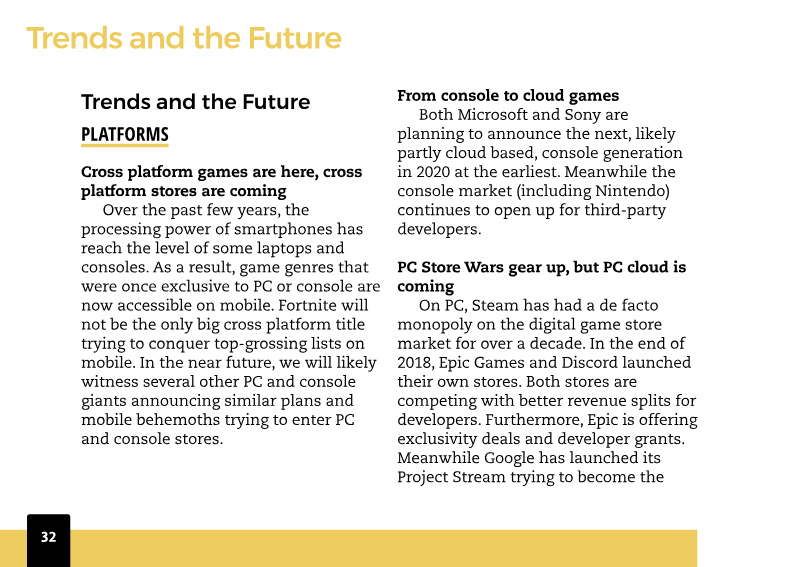 Trends and the Future

Trends and the Future

PLATFORMS

Cross platform games are here, cross platform stores are coming

Over the past few years, the processing power of smartphones has reach the level of some laptops and consoles. As a result, game genres that were once exclusive to PC or console are now accessible on mobile. Fortnite will not be the only big cross platform title trying to conquer top-grossing lists on mobile. In the near future, we will likely witness several other PC and console giants announcing similar plans and mobile behemoths trying to enter PC and console stores.

From console to cloud games

Both Microsoft and Sony are planning to announce the next, likely partly cloud based, console generation in 2020 at the earliest. Meanwhile the console market (including Nintendo) continues to open up for third-party developers.

PC Store Wars gear up, but PC cloud is coming

On PC, Steam has had a de facto monopoly on the digital game store market for over a decade. In the end of 2018, Epic Games and Discord launched their own stores. Both stores are competing with better revenue splits for developers. Furthermore, Epic is offering exclusivity deals and developer grants. Meanwhile Google has launched its Project Stream trying to become the

32